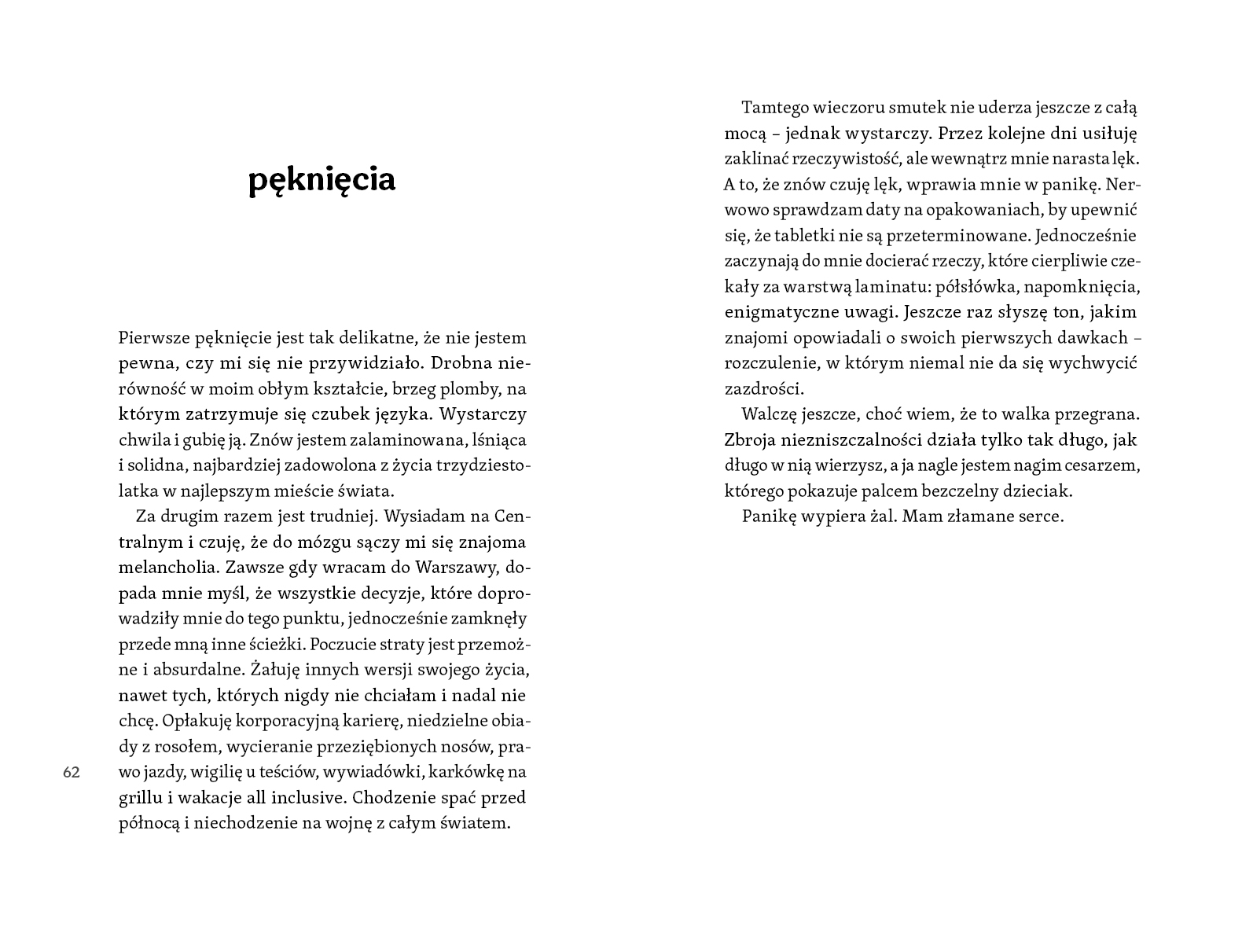 pęknięcia

Pierwsze pęknięcie jest tak delikatne, że nie jestem pewna, czy mi się nie przywidziało. Drobna nierówność w moim obłym kształcie, brzeg plomby, na którym zatrzymuje się czubek języka. Wystarczy chwila i gubię ją. Znów jestem zalaminowana, lśniąca i solidna, najbardziej zadowolona z życia trzydziestolatka w najlepszym mieście świata.

Za drugim razem jest trudniej. Wysiadam na Centralnym i czuję, że do mózgu sączy mi się znajoma melancholia. Zawsze gdy wracam do Warszawy, dopada mnie myśl, że wszystkie decyzje, które doprowadziły mnie do tego punktu, jednocześnie zamknęły przede mną inne ścieżki. Poczucie straty jest przemożne i absurdalne. Żałuję innych wersji swojego życia, nawet tych, których nigdy nie chciałam i nadal nie chcę. Opłakuję korporacyjną karierę, niedzielne obiady z rosołem, wycieranie przeziębionych nosów, prawo jazdy, wigilię u teściów, wywiadówki, karkówkę na grillu i wakacje all inclusive. Chodzenie spać przed północą i niechodzenie na wojnę z całym światem.

62

Tamtego wieczoru smutek nie uderza jeszcze z całą mocą – jednak wystarczy. Przez kolejne dni usiłuję zaklinać rzeczywistość, ale wewnątrz mnie narasta lęk. A to, że znów czuję lęk, wprawia mnie w panikę. Nerwowo sprawdzam daty na opakowaniach, by upewnić się, że tabletki nie są przeterminowane. Jednocześnie zaczynają do mnie docierać rzeczy, które cierpliwie czekały za warstwą laminatu: półsłówka, napomknięcia, enigmatyczne uwagi. Jeszcze raz słyszę ton, jakim znajomi opowiadali o swoich pierwszych dawkach – rozczulenie, w którym niemal nie da się wychwycić zazdrości.

Walczę jeszcze, choć wiem, że to walka przegrana. Zbroja niezniszczalności działa tylko tak długo, jak długo w nią wierzysz, a ja nagle jestem nagim cesarzem, którego pokazuje palcem bezczelny dzieciak.

Panikę wypiera żal. Mam złamane serce.